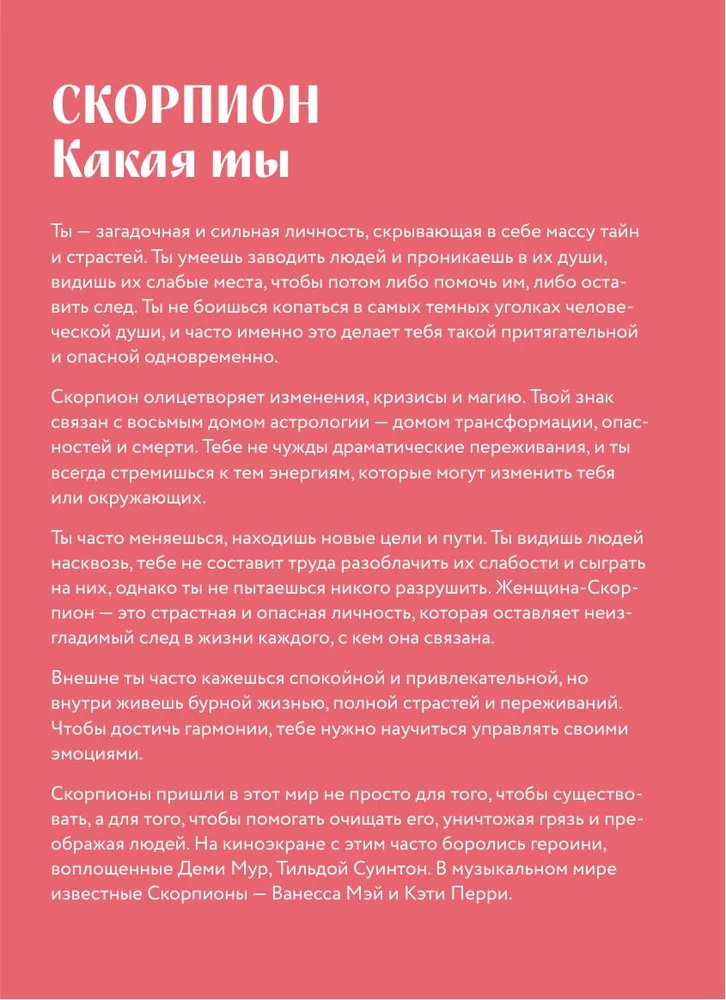 СКОРПИОН
Какая ты

Ты — загадочная и сильная личность, скрывающая в себе массу тайн и страстей. Ты умеешь заводить людей и проникаешь в их души, видишь их слабые места, чтобы потом либо помочь им, либо оставить след. Ты не боишься копаться в самых темных уголках человеческой души, и часто именно это делает тебя такой притягательной и опасной одновременно.

Скорпион олицетворяет изменения, кризисы и магию. Твой знак связан с восьмым домом астрологии — домом трансформации, опасностей и смерти. Тебе не чужды драматические переживания, и ты всегда стремишься к тем энергиям, которые могут изменить тебя или окружающих.

Ты часто меняешься, находишь новые цели и пути. Ты видишь людей насквозь, тебе не составит труда разоблачить их слабости и сыграть на них, однако ты не пытаешься никого разрушить. Женщина-Скорпион — это страстная и опасная личность, которая оставляет неизгладимый след в жизни каждого, с кем она связана.

Внешне ты часто кажешься спокойной и привлекательной, но внутри живешь бурной жизнью, полной страстей и переживаний. Чтобы достичь гармонии, тебе нужно научиться управлять своими эмоциями.

Скорпионы пришли в этот мир не просто для того, чтобы существовать, а для того, чтобы помогать очищать его, уничтожая грязь и преображая людей. На киноэкране с этим часто боролись героини, воплощенные Деми Мур, Тильдой Суинтон. В музыкальном мире известные Скорпионы — Ванесса Мэй и Кэти Перри.